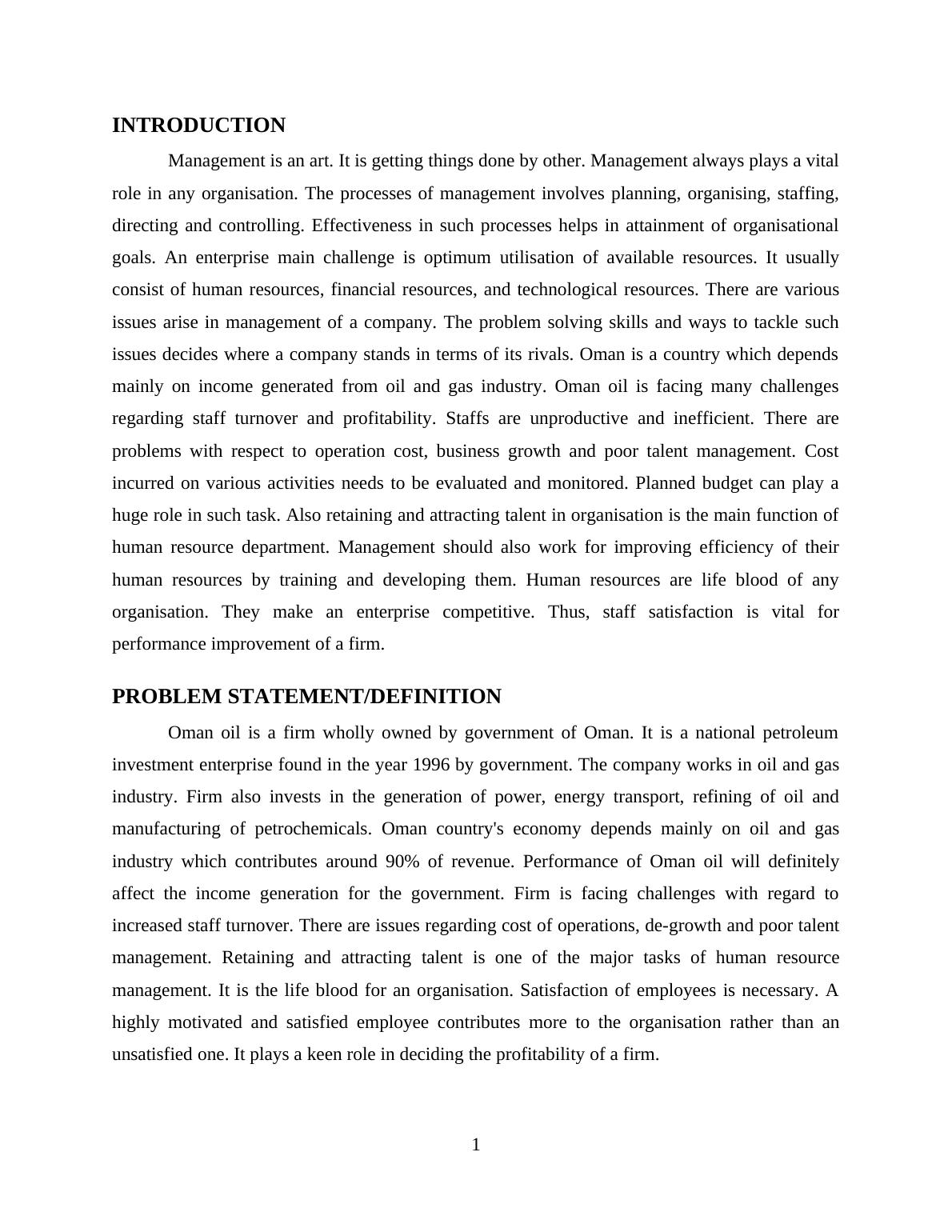 INTRODUCTION

Management is an art. It is getting things done by other. Management always plays a vital role in any organisation. The processes of management involves planning, organising, staffing, directing and controlling. Effectiveness in such processes helps in attainment of organisational goals. An enterprise main challenge is optimum utilisation of available resources. It usually consist of human resources, financial resources, and technological resources. There are various issues arise in management of a company. The problem solving skills and ways to tackle such issues decides where a company stands in terms of its rivals. Oman is a country which depends mainly on income generated from oil and gas industry. Oman oil is facing many challenges regarding staff turnover and profitability. Staffs are unproductive and inefficient. There are problems with respect to operation cost, business growth and poor talent management. Cost incurred on various activities needs to be evaluated and monitored. Planned budget can play a huge role in such task. Also retaining and attracting talent in organisation is the main function of human resource department. Management should also work for improving efficiency of their human resources by training and developing them. Human resources are life blood of any organisation. They make an enterprise competitive. Thus, staff satisfaction is vital for performance improvement of a firm.

PROBLEM STATEMENT/DEFINITION

Oman oil is a firm wholly owned by government of Oman. It is a national petroleum investment enterprise found in the year 1996 by government. The company works in oil and gas industry. Firm also invests in the generation of power, energy transport, refining of oil and manufacturing of petrochemicals. Oman country's economy depends mainly on oil and gas industry which contributes around 90% of revenue. Performance of Oman oil will definitely affect the income generation for the government. Firm is facing challenges with regard to increased staff turnover. There are issues regarding cost of operations, de-growth and poor talent management. Retaining and attracting talent is one of the major tasks of human resource management. It is the life blood for an organisation. Satisfaction of employees is necessary. A highly motivated and satisfied employee contributes more to the organisation rather than an unsatisfied one. It plays a keen role in deciding the profitability of a firm.

1